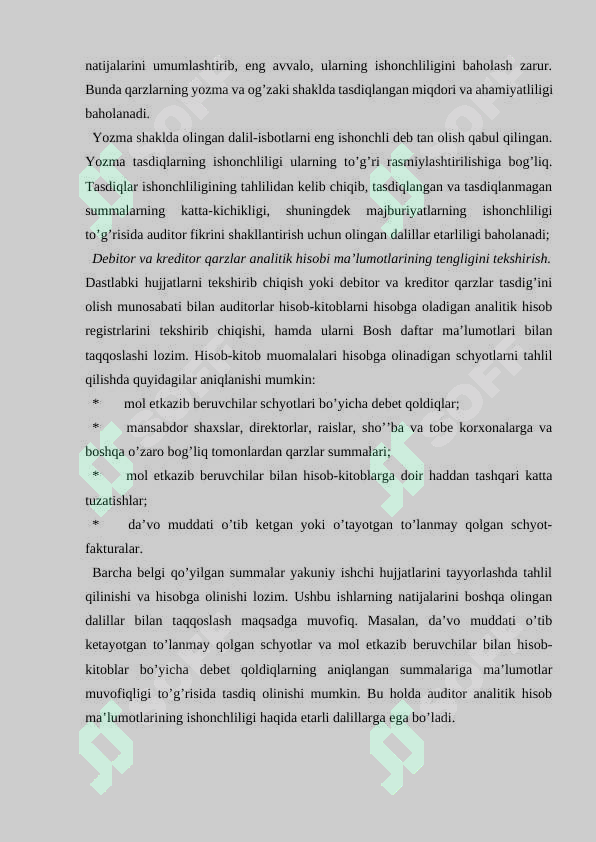 natijalarini umumlashtirib, eng avvalo, ularning ishonchliligini baholash zarur. Bunda qarzlarning yozma va og’zaki shaklda tasdiqlangan miqdori va ahamiyatliligi baholanadi.

Yozma shaklda olingan dalil-isbotlarni eng ishonchli deb tan olish qabul qilingan. Yozma tasdiqlarning ishonchliligi ularning to’g’ri rasmiylashtirilishiga bog’liq. Tasdiqlar ishonchliligining tahlilidan kelib chiqib, tasdiqlangan va tasdiqlanmagan summalarning katta-kichikligi, shuningdek majburiyatlarning ishonchliligi to’g’risida auditor fikrini shakllantirish uchun olingan dalillar etarliligi baholanadi;

Debitor va kreditor qarzlar analitik hisobi ma’lumotlarining tengligini tekshirish. Dastlabki hujjatlarni tekshirib chiqish yoki debitor va kreditor qarzlar tasdig’ini olish munosabati bilan auditorlar hisob-kitoblarni hisobga oladigan analitik hisob registrlarini tekshirib chiqishi, hamda ularni Bosh daftar ma’lumotlari bilan taqqoslashi lozim. Hisob-kitob muomalalari hisobga olinadigan schyotlarni tahlil qilishda quyidagilar aniqlanishi mumkin:

* mol etkazib beruvchilar schyotlari bo’yicha debet qoldiqlar;

* mansabdor shaxslar, direktorlar, raislar, sho’’ba va tobe korxonalarga va boshqa o’zaro bog’liq tomonlardan qarzlar summalari;

* mol etkazib beruvchilar bilan hisob-kitoblarga doir haddan tashqari katta tuzatishlar;

* da’vo muddati o’tib ketgan yoki o’tayotgan to’lanmay qolgan schyot-fakturalar.

Barcha belgi qo’yilgan summalar yakuniy ishchi hujjatlarini tayyorlashda tahlil qilinishi va hisobga olinishi lozim. Ushbu ishlarning natijalarini boshqa olingan dalillar bilan taqqoslash maqsadga muvofiq. Masalan, da’vo muddati o’tib ketayotgan to’lanmay qolgan schyotlar va mol etkazib beruvchilar bilan hisob-kitoblar bo’yicha debet qoldiqlarning aniqlangan summalariga ma’lumotlar muvofiqligi to’g’risida tasdiq olinishi mumkin. Bu holda auditor analitik hisob ma’lumotlarining ishonchliligi haqida etarli dalillarga ega bo’ladi.